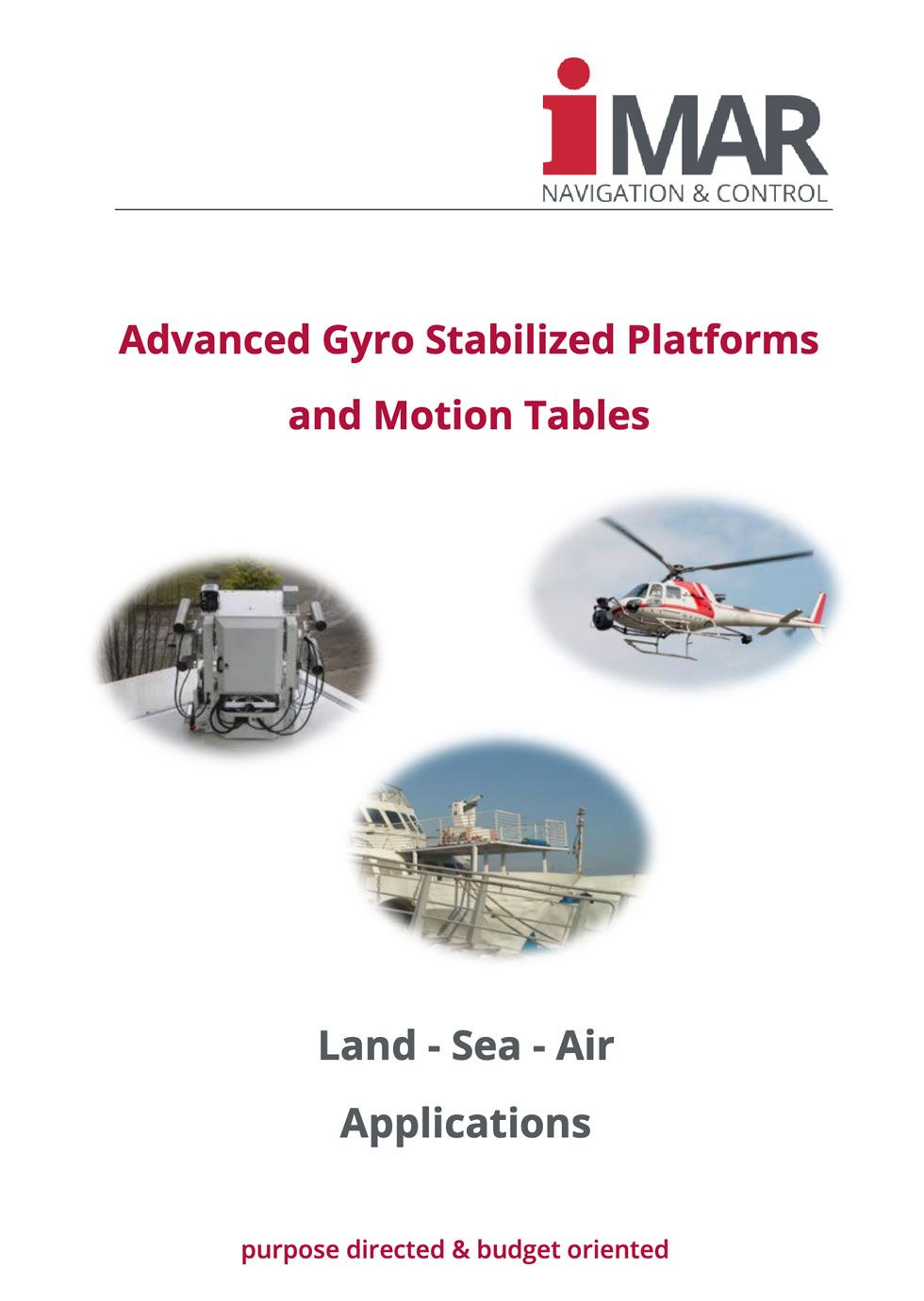 iMAR
NAVIGATION & CONTROL

Advanced Gyro Stabilized Platforms and Motion Tables

Land - Sea - Air Applications

purpose directed & budget oriented